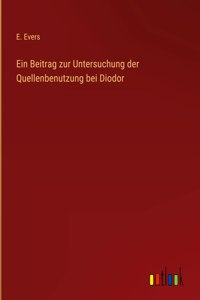 E. Evers

Ein Beitrag zur Untersuchung der Quellenbenutzung bei Diodor

outlook